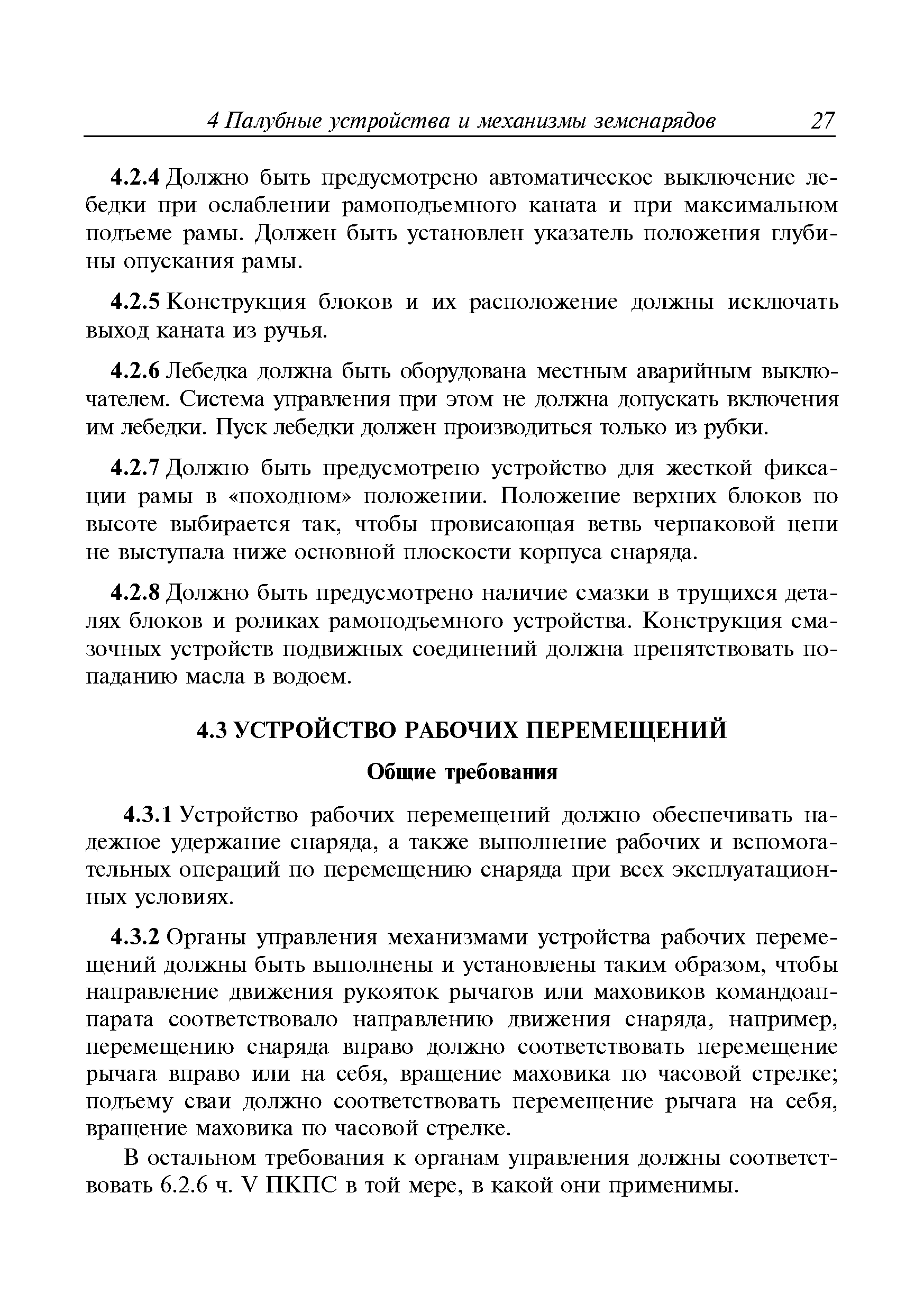 4 Палубные устройства и механизмы земснарядов 27

4.2.4 Должно быть предусмотрено автоматическое выключение лебедки при ослаблении рамоподъемного каната и при максимальном подъеме рамы. Должен быть установлен указатель положения глубины опускания рамы.

4.2.5 Конструкция блоков и их расположение должны исключать выход каната из ручья.

4.2.6 Лебедка должна быть оборудована местным аварийным выключателем. Система управления при этом не должна допускать включения им лебедки. Пуск лебедки должен производиться только из рубки.

4.2.7 Должно быть предусмотрено устройство для жесткой фиксации рамы в «походном» положении. Положение верхних блоков по высоте выбирается так, чтобы провисающая ветвь черпаковой цепи не выступала ниже основной плоскости корпуса снаряда.

4.2.8 Должно быть предусмотрено наличие смазки в трущихся деталях блоков и роликах рамоподъемного устройства. Конструкция смазочных устройств подвижных соединений должна препятствовать попаданию масла в водоем.

4.3 УСТРОЙСТВО РАБОЧИХ ПЕРЕМЕЩЕНИЙ

Общие требования

4.3.1 Устройство рабочих перемещений должно обеспечивать надежное удержание снаряда, а также выполнение рабочих и вспомогательных операций по перемещению снаряда при всех эксплуатационных условиях.

4.3.2 Органы управления механизмами устройства рабочих перемещений должны быть выполнены и установлены таким образом, чтобы направление движения рукояток рычагов или маховиков командоаппарата соответствовало направлению движения снаряда, например, перемещению снаряда вправо должно соответствовать перемещение рычага вправо или на себя, вращение маховика по часовой стрелке; подъему сваи должно соответствовать перемещение рычага на себя, вращение маховика по часовой стрелке.

В остальном требования к органам управления должны соответствовать 6.2.6 ч. V ПКПС в той мере, в какой они применимы.